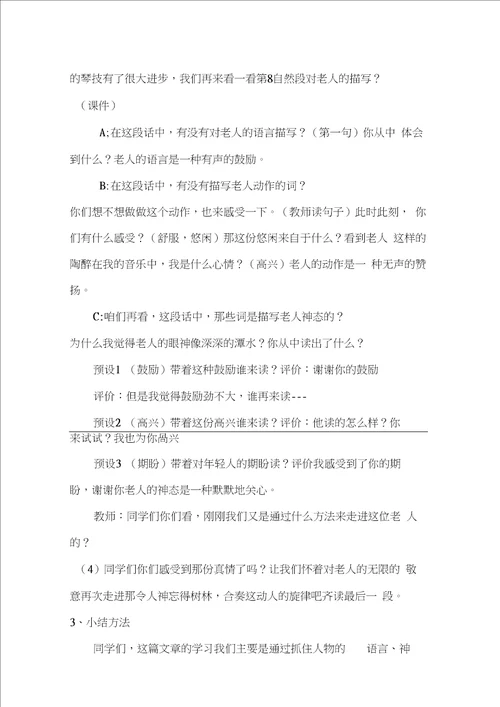 的琴技有了很大进步，我们再来看一看第8自然段对老人的描写？

（课件）

A:在这段话中，有没有对老人的语言描写？（第一句）你从中 体会到什么？老人的语言是一种有声的鼓励。

B:在这段话中，有没有描写老人动作的词？

你们想不想做做这个动作，也来感受一下。（教师读句子）此时此刻， 你们有什么感受？（舒服，悠闲）那这份悠闲来自于什么？看到老人 这样的陶醉在我的音乐中，我是什么心情？（高兴）老人的动作是一 种无声的赞扬。

C:咱们再看，这段话中，那些词是描写老人神态的？

为什么我觉得老人的眼神像深深的潭水？你从中读出了什么？

预设1 （鼓励）带着这种鼓励谁来读？评价：谢谢你的鼓励

评价：但是我觉得鼓励劲不大，谁再来读---

预设2 （高兴）带着这份高兴谁来读？评价：他读的怎么样？你来试试？我也为你高兴

预设3 （期盼）带着对年轻人的期盼读？评价我感受到了你的期盼，谢谢你老人的神态是一种默默地关心。

教师：同学们你们看，刚刚我们又是通过什么方法来走进这位老 人的？

（4）同学们你们感受到那份真情了吗？让我们怀着对老人的无限的 敬意再次走进那令人神忘得树林，合奏这动人的旋律吧齐读最后一 段。

3、小结方法

同学们，这篇文章的学习我们主要是通过抓住人物的 语言、神